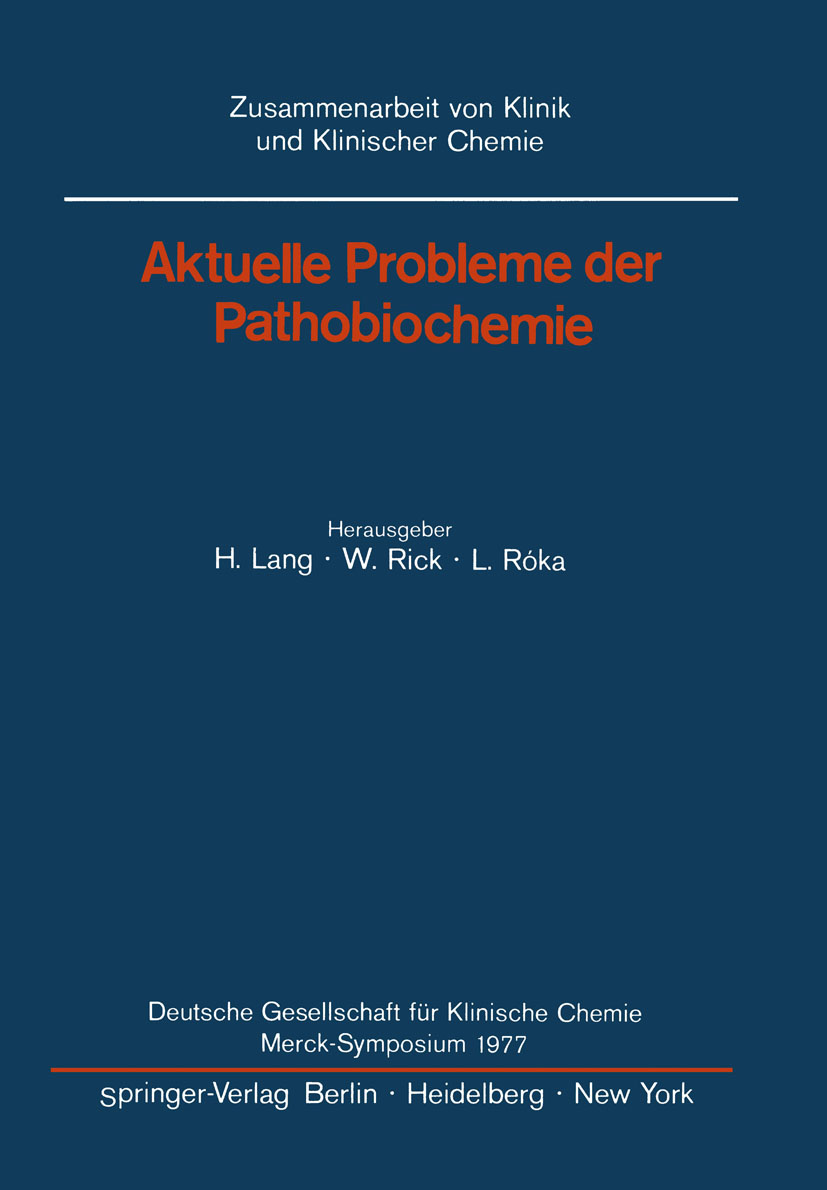 Zusammenarbeit von Klinik
und Klinischer Chemie

Aktuelle Probleme der Pathobiochemie

Herausgeber
H. Lang · W. Rick · L. Róka

Deutsche Gesellschaft für Klinische Chemie
Merck-Symposium 1977

Springer-Verlag Berlin · Heidelberg · New York